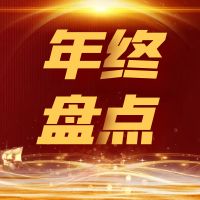 年终
盘点